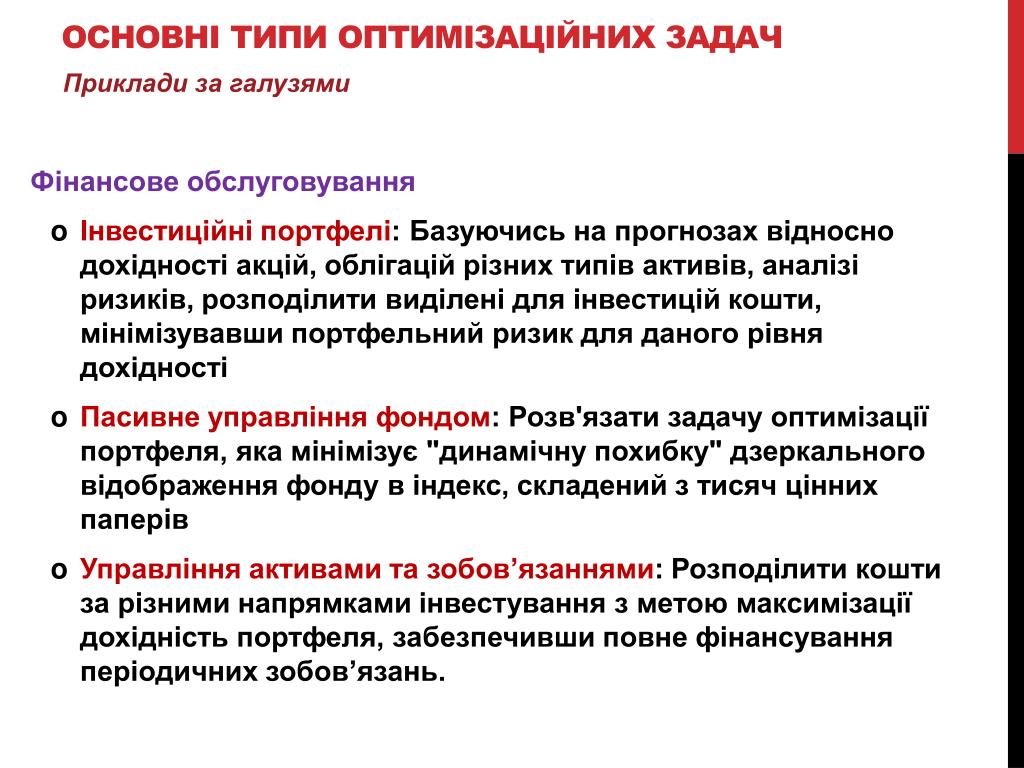 ОСНОВНІ ТИПИ ОПТИМІЗАЦІЙНИХ ЗАДАЧ

Приклади за галузями

Фінансове обслуговування

o Інвестиційні портфелі: Базуючись на прогнозах відносно дохідності акцій, облігацій різних типів активів, аналізі ризиків, розподілити виділені для інвестицій кошти, мінімізувавши портфельний ризик для даного рівня дохідності

o Пасивне управління фондом: Розв'язати задачу оптимізації портфеля, яка мінімізує "динамічну похибку" дзеркального відображення фонду в індекс, складений з тисяч цінних паперів

o Управління активами та зобов’язаннями: Розподілити кошти за різними напрямками інвестування з метою максимізації дохідність портфеля, забезпечивши повне фінансування періодичних зобов’язань.